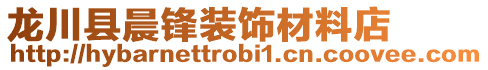 龙川县晨锋装饰材料店
http://hybarnettrobi1.cn.coovee.com